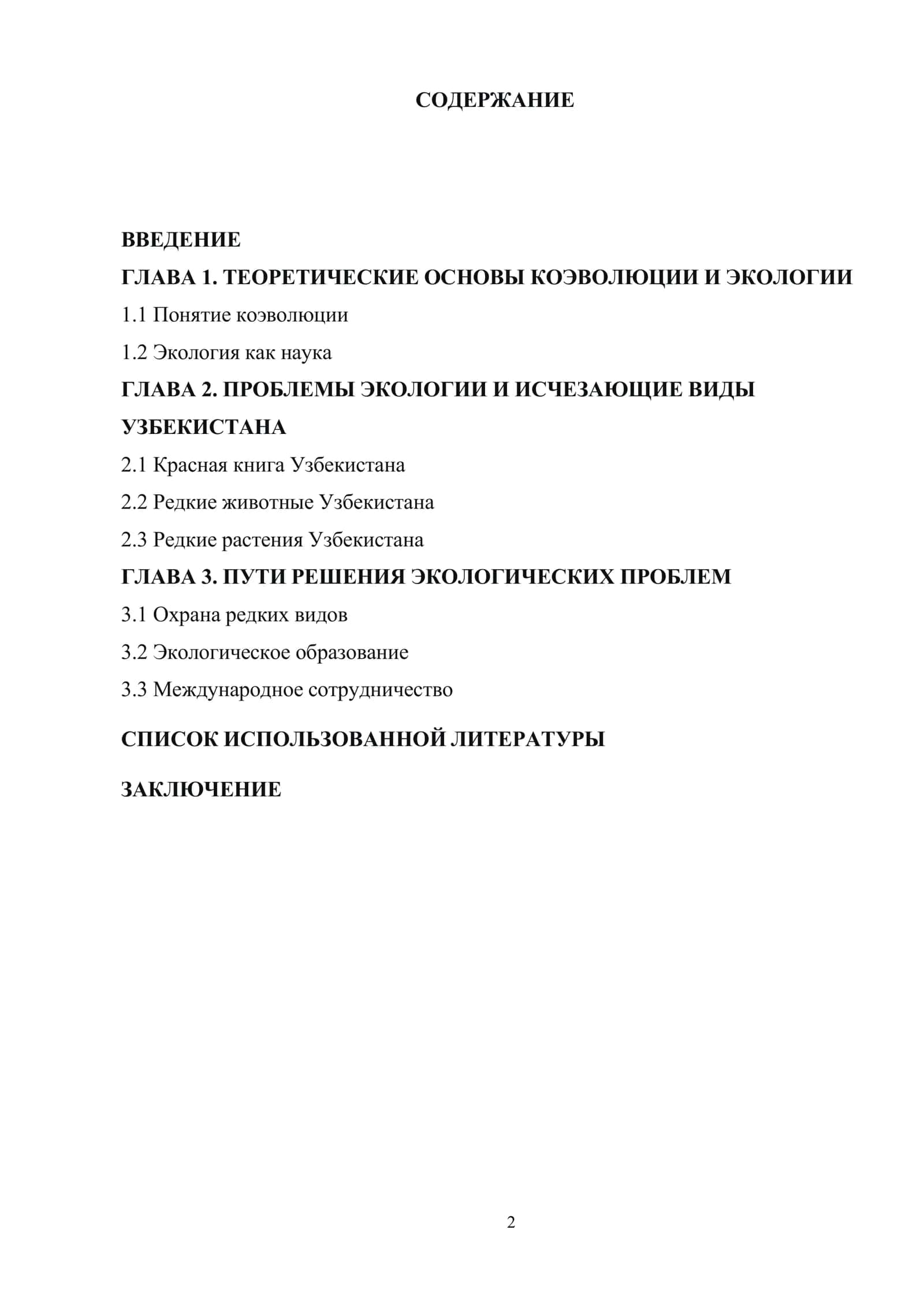 СОДЕРЖАНИЕ

ВВЕДЕНИЕ

ГЛАВА 1. ТЕОРЕТИЧЕСКИЕ ОСНОВЫ КОЭВОЛЮЦИИ И ЭКОЛОГИИ

1.1 Понятие коэволюции

1.2 Экология как наука

ГЛАВА 2. ПРОБЛЕМЫ ЭКОЛОГИИ И ИСЧЕЗАЮЩИЕ ВИДЫ УЗБЕКИСТАНА

2.1 Красная книга Узбекистана

2.2 Редкие животные Узбекистана

2.3 Редкие растения Узбекистана

ГЛАВА 3. ПУТИ РЕШЕНИЯ ЭКОЛОГИЧЕСКИХ ПРОБЛЕМ

3.1 Охрана редких видов

3.2 Экологическое образование

3.3 Международное сотрудничество

СПИСОК ИСПОЛЬЗОВАННОЙ ЛИТЕРАТУРЫ

ЗАКЛЮЧЕНИЕ

2